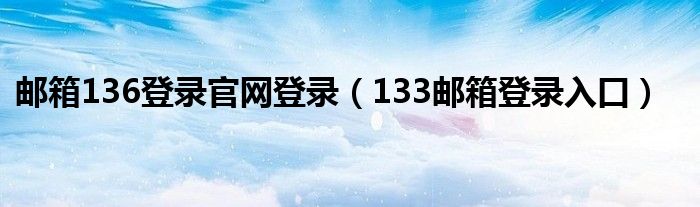 邮箱136登录官网登录（133邮箱登录入口）